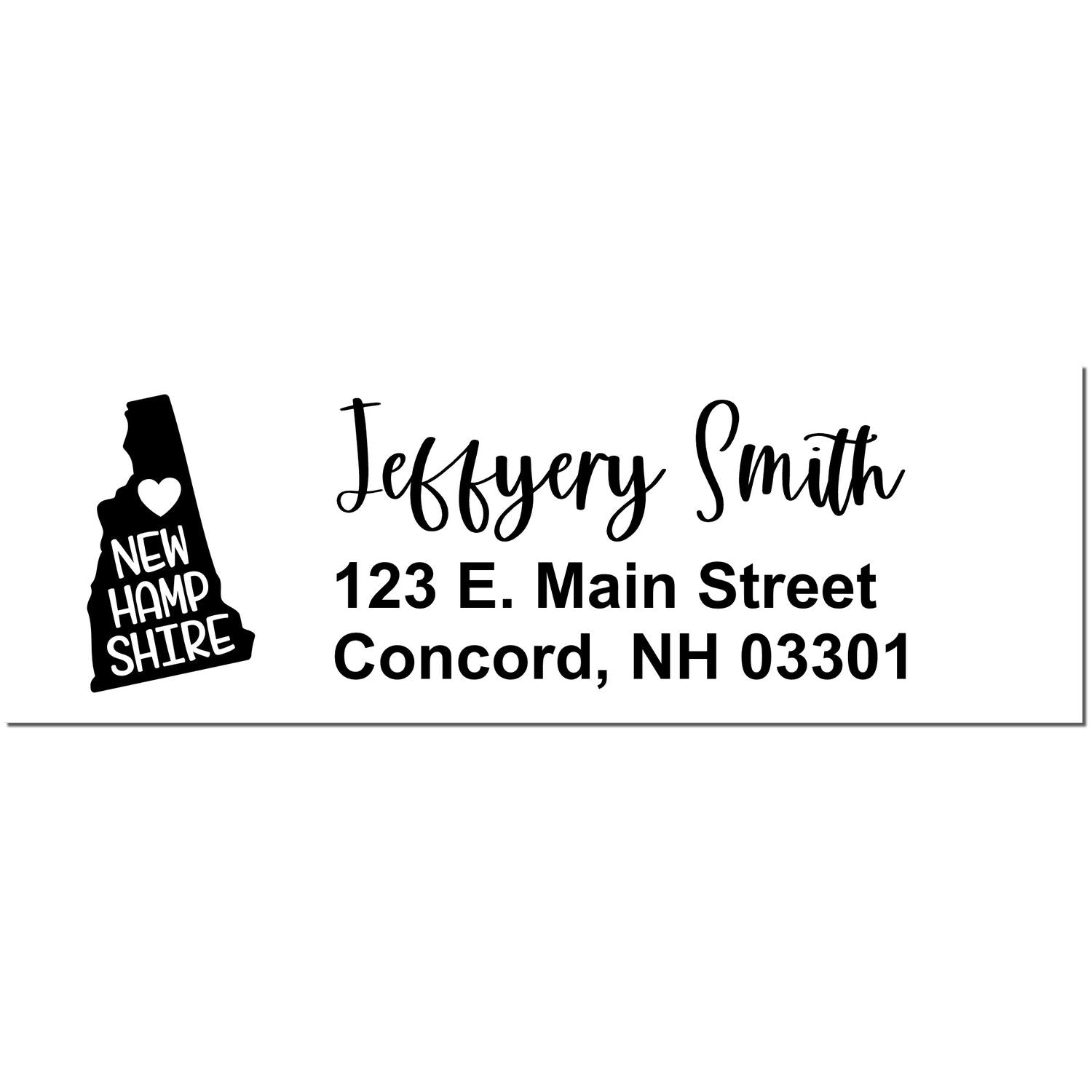 NEW
HAMP
SHIRE

Jeffyery Smith
123 E. Main Street
Concord, NH 03301